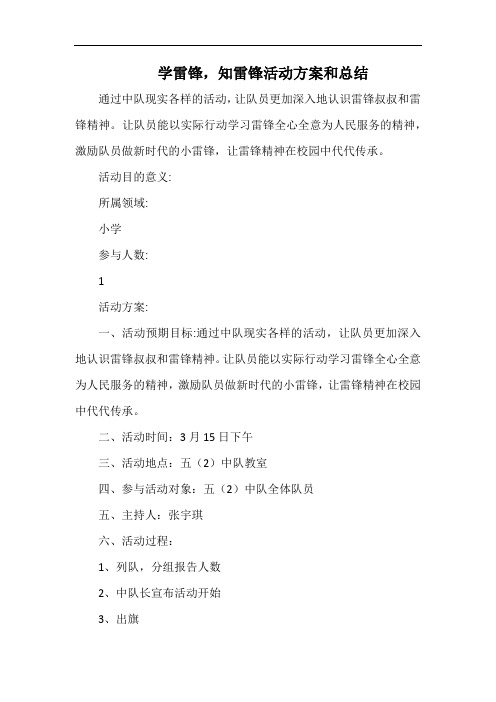 学雷锋，知雷锋活动方案和总结

通过中队现实各样的活动，让队员更加深入地认识雷锋叔叔和雷锋精神。让队员能以实际行动学习雷锋全心全意为人民服务的精神，激励队员做新时代的小雷锋，让雷锋精神在校园中代代传承。

活动目的意义:

所属领域:

小学

参与人数:

1

活动方案:

一、活动预期目标:通过中队现实各样的活动，让队员更加深入地认识雷锋叔叔和雷锋精神。让队员能以实际行动学习雷锋全心全意为人民服务的精神，激励队员做新时代的小雷锋，让雷锋精神在校园中代代传承。

二、活动时间：3月15日下午

三、活动地点：五（2）中队教室

四、参与活动对象：五（2）中队全体队员

五、主持人：张宇琪

六、活动过程：

1、列队，分组报告人数

2、中队长宣布活动开始

3、出旗